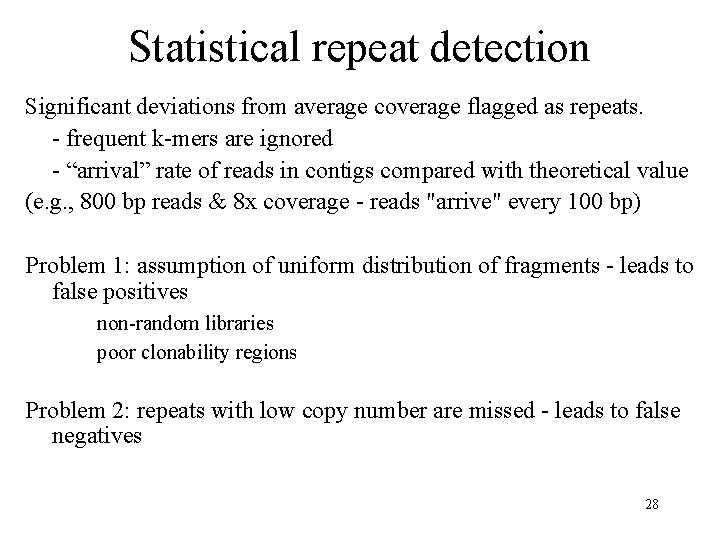 Statistical repeat detection

Significant deviations from average coverage flagged as repeats.

- frequent k-mers are ignored

- “arrival” rate of reads in contigs compared with theoretical value

(e.g., 800 bp reads & 8x coverage - reads "arrive" every 100 bp)

Problem 1: assumption of uniform distribution of fragments - leads to false positives

non-random libraries

poor clonability regions

Problem 2: repeats with low copy number are missed - leads to false negatives

28